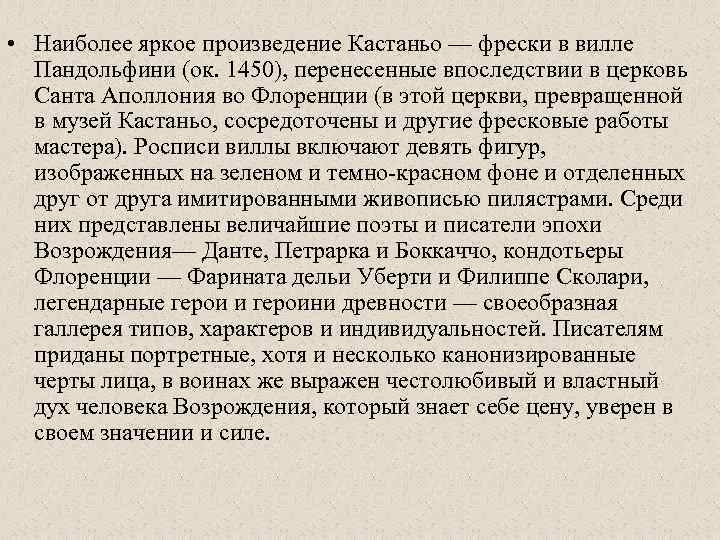 • Наиболее яркое произведение Кастаньо — фрески в вилле Пандольфини (ок. 1450), перенесенные впоследствии в церковь Санта Аполлония во Флоренции (в этой церкви, превращенной в музей Кастаньо, сосредоточены и другие фресковые работы мастера). Росписи виллы включают девять фигур, изображенных на зеленом и темно-красном фоне и отделенных друг от друга имитированными живописью пилястрами. Среди них представлены величайшие поэты и писатели эпохи Возрождения— Данте, Петрарка и Боккаччо, кондотьеры Флоренции — Фарината дельи Уберти и Филиппе Сколари, легендарные герои и героини древности — своеобразная галлерея типов, характеров и индивидуальностей. Писателям приданы портретные, хотя и несколько канонизированные черты лица, в воинах же выражен честолюбивый и властный дух человека Возрождения, который знает себе цену, уверен в своем значении и силе.